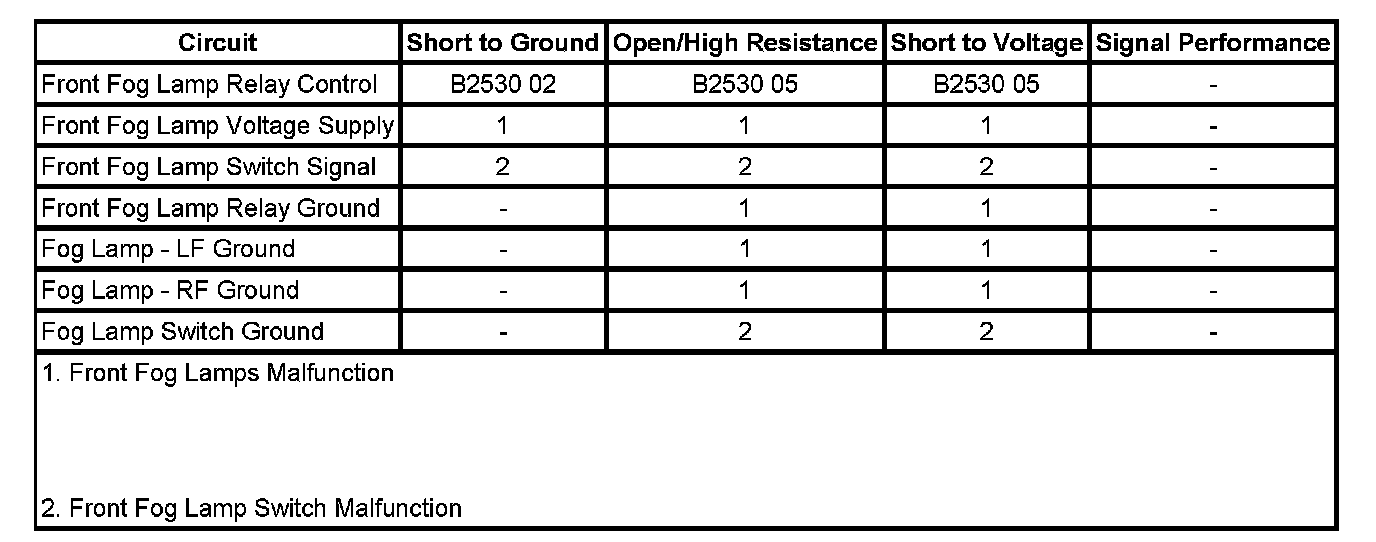 | Circuit | Short to Ground | Open/High Resistance | Short to Voltage | Signal Performance |
|---|---|---|---|---|
| Front Fog Lamp Relay Control | B2530 02 | B2530 05 | B2530 05 | - |
| Front Fog Lamp Voltage Supply | 1 | 1 | 1 | - |
| Front Fog Lamp Switch Signal | 2 | 2 | 2 | - |
| Front Fog Lamp Relay Ground | - | 1 | 1 | - |
| Fog Lamp - LF Ground | - | 1 | 1 | - |
| Fog Lamp - RF Ground | - | 1 | 1 | - |
| Fog Lamp Switch Ground | - | 2 | 2 | - |

1. Front Fog Lamps Malfunction

2. Front Fog Lamp Switch Malfunction